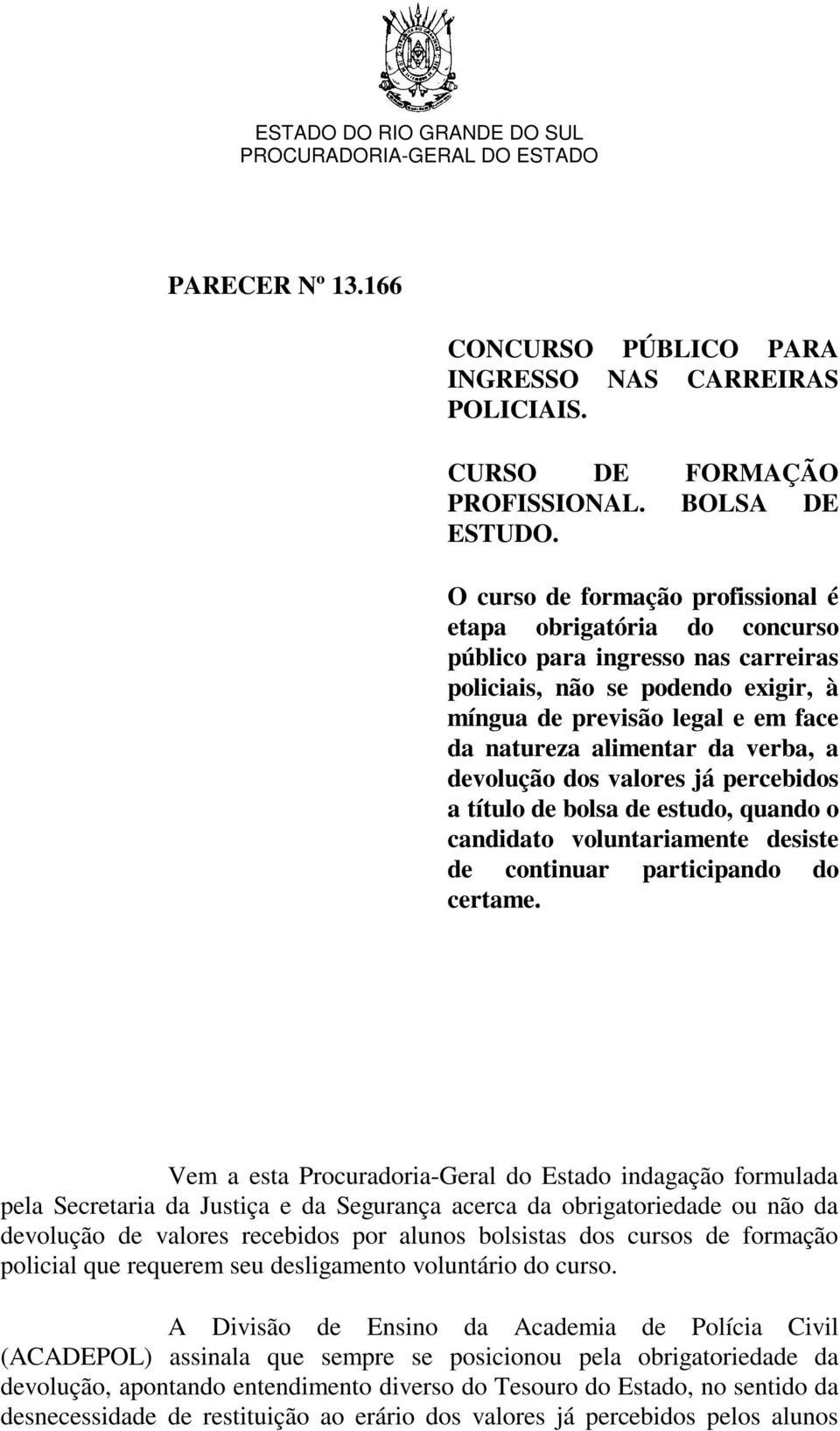 ESTADO DO RIO GRANDE DO SUL
PROCURADORIA-GERAL DO ESTADO

PARECER Nº 13.166

CONCURSO PÚBLICO PARA INGRESSO NAS CARREIRAS POLICIAIS.

CURSO DE FORMAÇÃO PROFISSIONAL. BOLSA DE ESTUDO.

O curso de formação profissional é etapa obrigatória do concurso público para ingresso nas carreiras policiais, não se podendo exigir, à míngua de previsão legal e em face da natureza alimentar da verba, a devolução dos valores já percebidos a título de bolsa de estudo, quando o candidato voluntariamente desiste de continuar participando do certame.

Vem a esta Procuradoria-Geral do Estado indagação formulada pela Secretaria da Justiça e da Segurança acerca da obrigatoriedade ou não da devolução de valores recebidos por alunos bolsistas dos cursos de formação policial que requerem seu desligamento voluntário do curso.

A Divisão de Ensino da Academia de Polícia Civil (ACADEPOL) assinala que sempre se posicionou pela obrigatoriedade da devolução, apontando entendimento diverso do Tesouro do Estado, no sentido da desnecessidade de restituição ao erário dos valores já percebidos pelos alunos